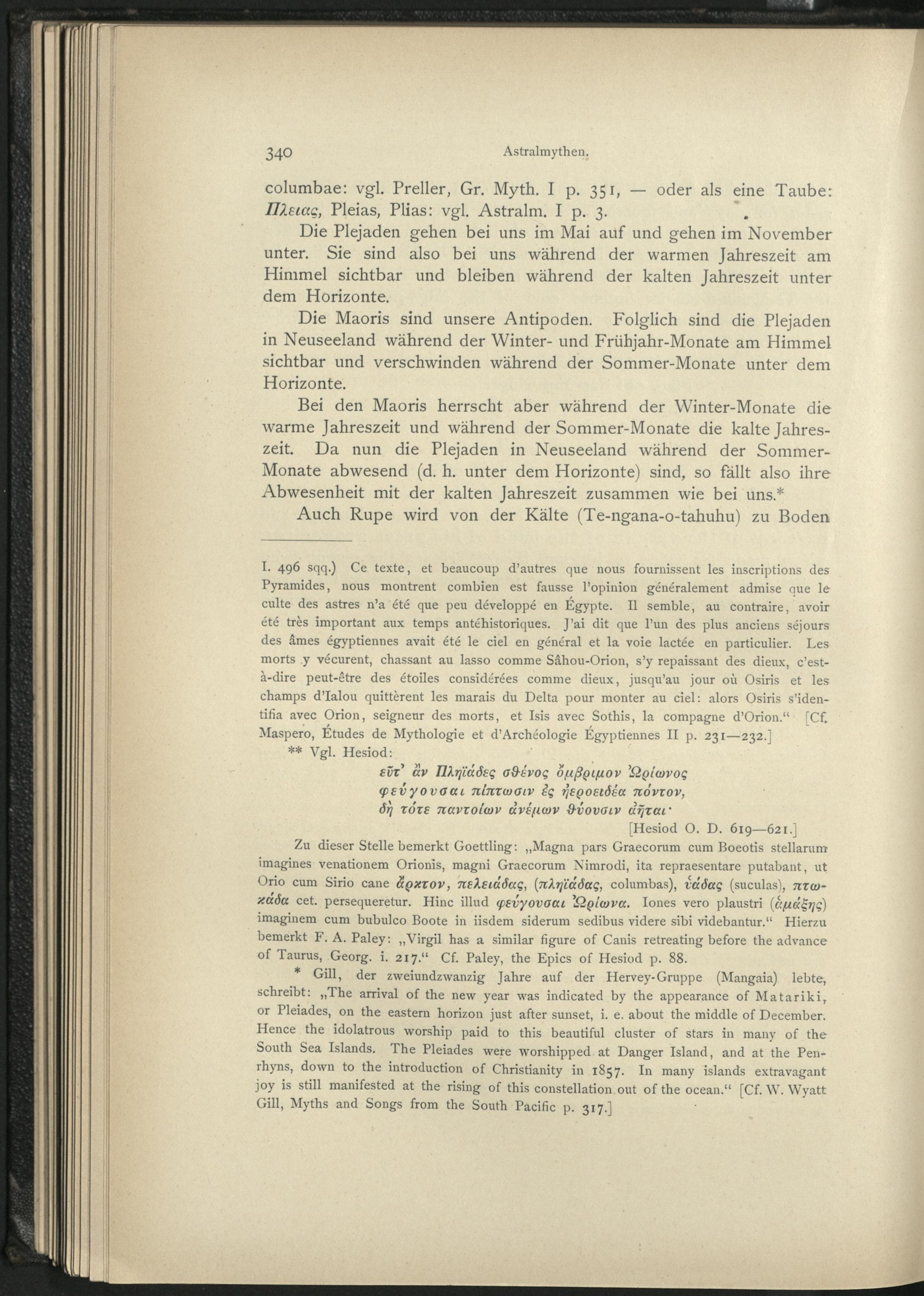 340 Astralmythen.

columbae: vgl. Preller, Gr. Myth. I p. 351, — oder als eine Taube: Πλειας, Pleias, Plias: vgl. Astralm. I p. 3.

Die Plejaden gehen bei uns im Mai auf und gehen im November unter. Sie sind also bei uns während der warmen Jahreszeit am Himmel sichtbar und bleiben während der kalten Jahreszeit unter dem Horizonte.

Die Maoris sind unsere Antipoden. Folglich sind die Plejaden in Neuseeland während der Winter- und Frühjahr-Monate am Himmel sichtbar und verschwinden während der Sommer-Monate unter dem Horizonte.

Bei den Maoris herrscht aber während der Winter-Monate die warme Jahreszeit und während der Sommer-Monate die kalte Jahreszeit. Da nun die Plejaden in Neuseeland während der Sommer-Monate abwesend (d. h. unter dem Horizonte) sind, so fällt also ihre Abwesenheit mit der kalten Jahreszeit zusammen wie bei uns.*

Auch Rupe wird von der Kälte (Te-ngana-o-tahuhu) zu Boden

I. 496 sqq.) Ce texte, et beaucoup d'autres que nous fournissent les inscriptions des Pyramides, nous montrent combien est fausse l'opinion généralement admise que le culte des astres n'a été que peu développé en Égypte. Il semble, au contraire, avoir été très important aux temps antéhistoriques. J'ai dit que l'un des plus anciens séjours des âmes égyptiennes avait été le ciel en général et la voie lactée en particulier. Les morts y vécurent, chassant au lasso comme Sâhou-Orion, s'y repaissant des dieux, c'est-à-dire peut-être des étoiles considérées comme dieux, jusqu'au jour où Osiris et les champs d'Ialou quittèrent les marais du Delta pour monter au ciel: alors Osiris s'identifia avec Orion, seigneur des morts, et Isis avec Sothis, la compagne d'Orion.“ [Cf. Maspero, Études de Mythologie et d'Archéologie Égyptiennes II p. 231—232.]

** Vgl. Hesiod:

εὖτ' ἂν Πληϊάδες σθένος ὄμβριμον Ὠρίωνος
φεύγουσαι πίπτωσιν ἐς ἠεροειδέα πόντον,
δὴ τότε παντοίων ἀνέμων θύουσιν ἀῆται·

[Hesiod O. D. 619—621.]

Zu dieser Stelle bemerkt Goettling: „Magna pars Graecorum cum Boeotis stellarum imagines venationem Orionis, magni Graecorum Nimrodi, ita repraesentare putabant, ut Orio cum Sirio cane ἄρκτον, πελειάδας, (πληϊάδας, columbas), ὑάδας (suculas), πτωκάδα cet. persequeretur. Hinc illud φεύγουσαι Ὠρίωνα. Iones vero plaustri (ἁμάξης) imaginem cum bubulco Boote in iisdem siderum sedibus videre sibi videbantur.“ Hierzu bemerkt F. A. Paley: „Virgil has a similar figure of Canis retreating before the advance of Taurus, Georg. i. 217.“ Cf. Paley, the Epics of Hesiod p. 88.

* Gill, der zweiundzwanzig Jahre auf der Hervey-Gruppe (Mangaia) lebte, schreibt: „The arrival of the new year was indicated by the appearance of Matariki, or Pleiades, on the eastern horizon just after sunset, i. e. about the middle of December. Hence the idolatrous worship paid to this beautiful cluster of stars in many of the South Sea Islands. The Pleiades were worshipped at Danger Island, and at the Penrhyns, down to the introduction of Christianity in 1857. In many islands extravagant joy is still manifested at the rising of this constellation out of the ocean.“ [Cf. W. Wyatt Gill, Myths and Songs from the South Pacific p. 317.]